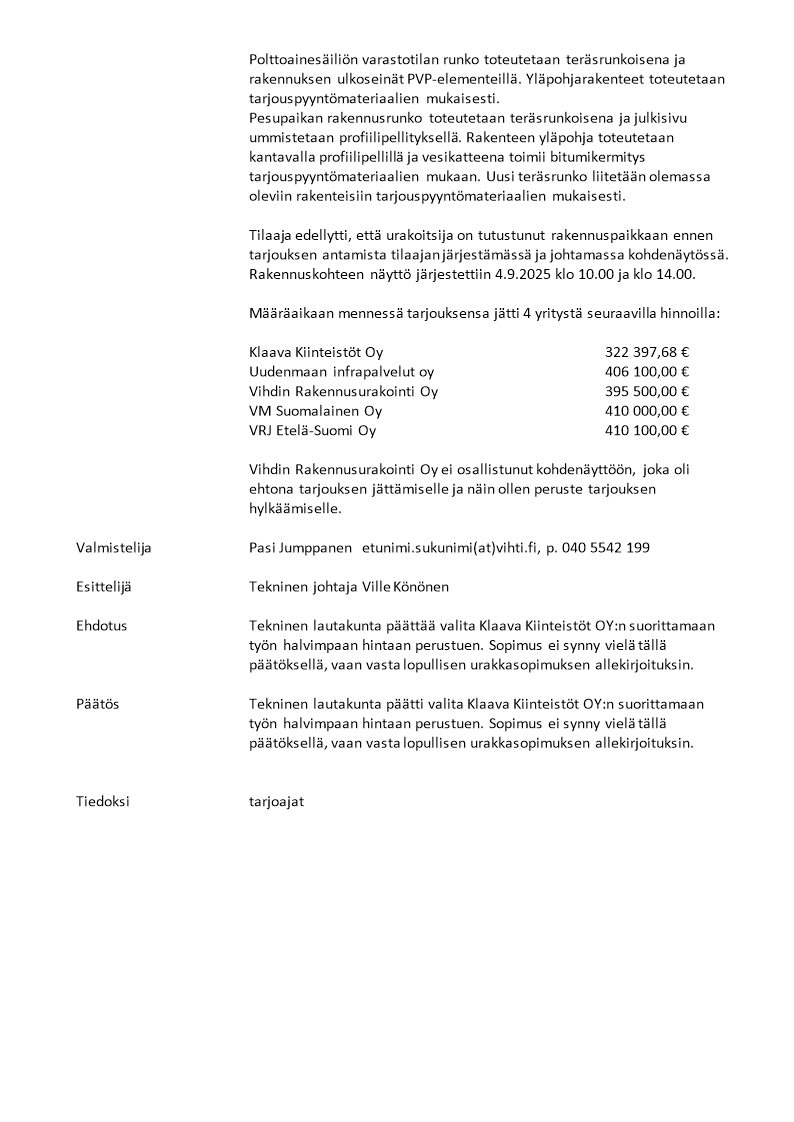 Polttoainesäiliön varastotilan runko toteutetaan teräsrunkoisena ja rakennuksen ulkoseinät PVP-elementeillä. Yläpohjarakenteet toteutetaan tarjouspyyntömateriaalien mukaisesti.
Pesupaikan rakennusrunko toteutetaan teräsrunkoisena ja julkisivu ummistetaan profiilipellityksellä. Rakenteen yläpohja toteutetaan kantavalla profiilipellillä ja vesikatteena toimii bitumikermitys tarjouspyyntömateriaalien mukaan. Uusi teräsrunko liitetään olemassa oleviin rakenteisiin tarjouspyyntömateriaalien mukaisesti.

Tilaaja edellytti, että urakoitsija on tutustunut rakennuspaikkaan ennen tarjouksen antamista tilaajan järjestämässä ja johtamassa kohdenäytössä. Rakennuskohteen näyttö järjestettiin 4.9.2025 klo 10.00 ja klo 14.00.

Määräaikaan mennessä tarjouksensa jätti 4 yritystä seuraavilla hinnoilla:

| | |
|---|---|
| Klaava Kiinteistöt Oy | 322 397,68 € |
| Uudenmaan infrapalvelut oy | 406 100,00 € |
| Vihdin Rakennusurakointi Oy | 395 500,00 € |
| VM Suomalainen Oy | 410 000,00 € |
| VRJ Etelä-Suomi Oy | 410 100,00 € |

Vihdin Rakennusurakointi Oy ei osallistunut kohdenäyttöön, joka oli ehtona tarjouksen jättämiselle ja näin ollen peruste tarjouksen hylkäämiselle.

Valmistelija Pasi Jumppanen etunimi.sukunimi(at)vihti.fi, p. 040 5542 199

Esittelijä Tekninen johtaja Ville Könönen

Ehdotus Tekninen lautakunta päättää valita Klaava Kiinteistöt OY:n suorittamaan työn halvimpaan hintaan perustuen. Sopimus ei synny vielä tällä päätöksellä, vaan vasta lopullisen urakkasopimuksen allekirjoituksin.

Päätös Tekninen lautakunta päätti valita Klaava Kiinteistöt OY:n suorittamaan työn halvimpaan hintaan perustuen. Sopimus ei synny vielä tällä päätöksellä, vaan vasta lopullisen urakkasopimuksen allekirjoituksin.

Tiedoksi tarjoajat